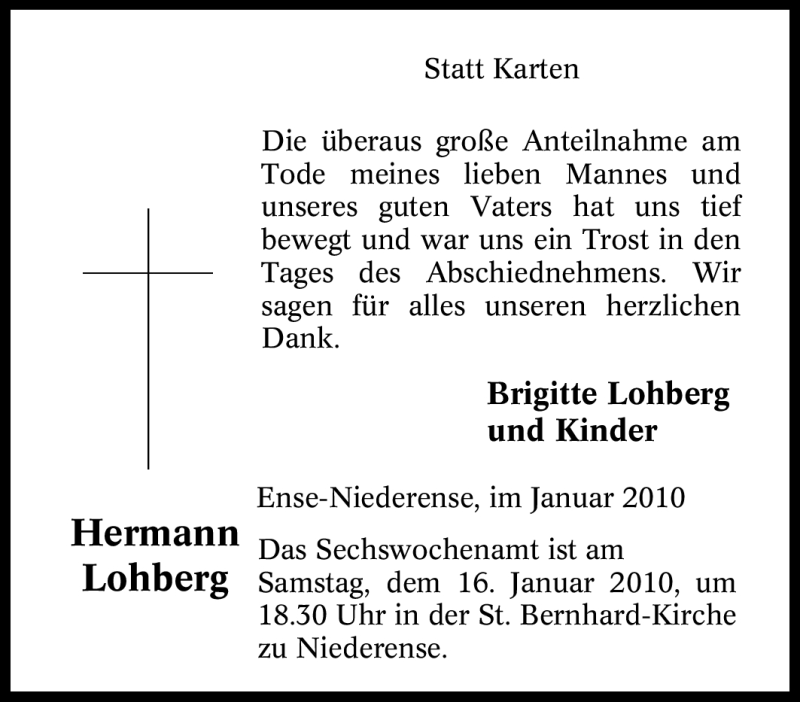 Statt Karten

Die überaus große Anteilnahme am Tode meines lieben Mannes und unseres guten Vaters hat uns tief bewegt und war uns ein Trost in den Tages des Abschiednehmens. Wir sagen für alles unseren herzlichen Dank.

Brigitte Lohberg
und Kinder

Hermann
Lohberg

Ense-Niederense, im Januar 2010

Das Sechswochenamt ist am Samstag, dem 16. Januar 2010, um 18.30 Uhr in der St. Bernhard-Kirche zu Niederense.